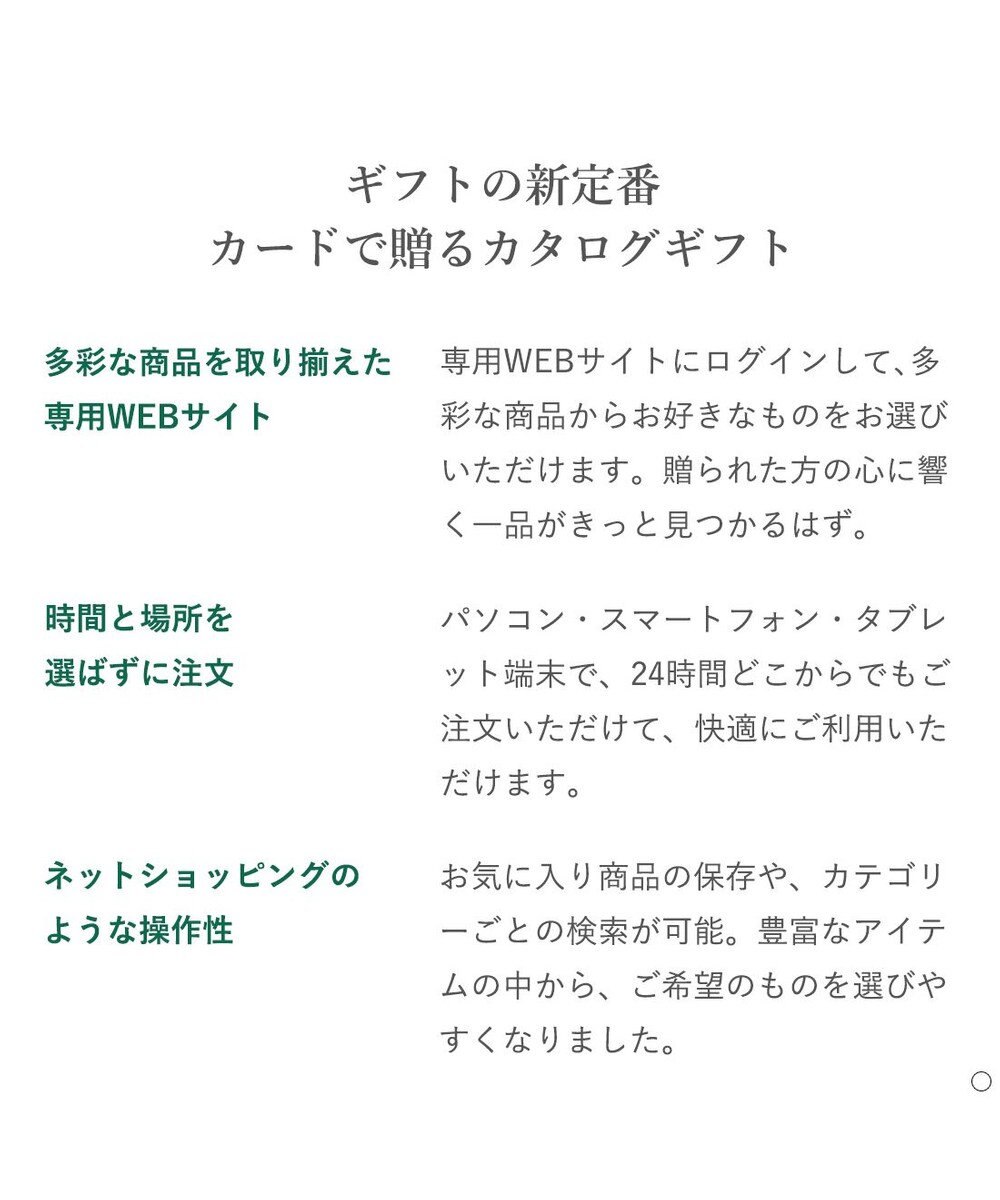 ギフトの新定番
カードで贈るカタログギフト

多彩な商品を取り揃えた専用WEBサイト

専用WEBサイトにログインして、多彩な商品からお好きなものをお選びいただけます。贈られた方の心に響く一品がきっと見つかるはず。

時間と場所を選ばずに注文

パソコン・スマートフォン・タブレット端末で、24時間どこからでもご注文いただけて、快適にご利用いただけます。

ネットショッピングのような操作性

お気に入り商品の保存や、カテゴリーごとの検索が可能。豊富なアイテムの中から、ご希望のものを選びやすくなりました。